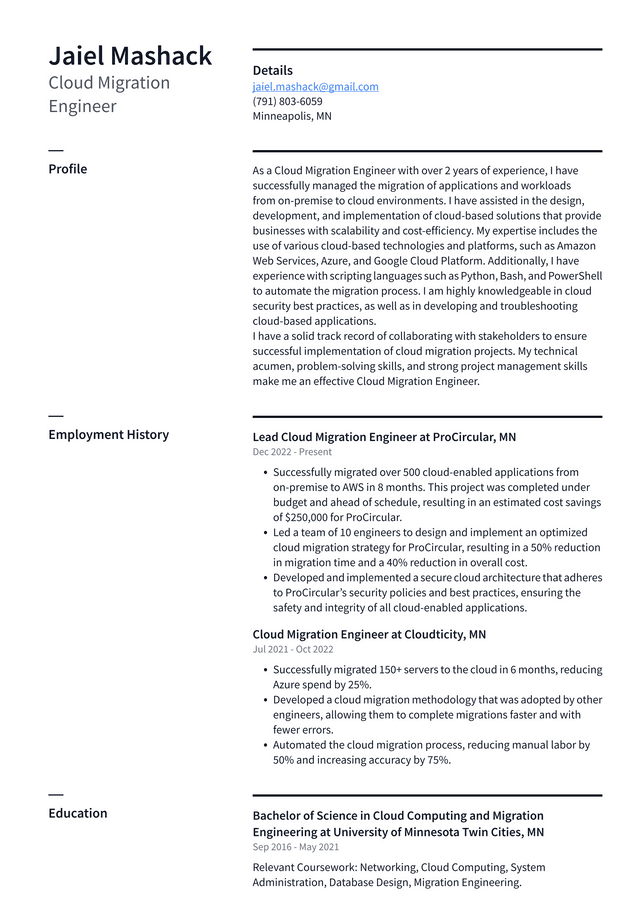 Jaiel Mashack
Cloud Migration Engineer

Details
jaiel.mashack@gmail.com
(791) 803-6059
Minneapolis, MN

Profile

As a Cloud Migration Engineer with over 2 years of experience, I have successfully managed the migration of applications and workloads from on-premise to cloud environments. I have assisted in the design, development, and implementation of cloud-based solutions that provide businesses with scalability and cost-efficiency. My expertise includes the use of various cloud-based technologies and platforms, such as Amazon Web Services, Azure, and Google Cloud Platform. Additionally, I have experience with scripting languages such as Python, Bash, and PowerShell to automate the migration process. I am highly knowledgeable in cloud security best practices, as well as in developing and troubleshooting cloud-based applications.
I have a solid track record of collaborating with stakeholders to ensure successful implementation of cloud migration projects. My technical acumen, problem-solving skills, and strong project management skills make me an effective Cloud Migration Engineer.

Employment History

Lead Cloud Migration Engineer at ProCircular, MN
Dec 2022 - Present

• Successfully migrated over 500 cloud-enabled applications from on-premise to AWS in 8 months. This project was completed under budget and ahead of schedule, resulting in an estimated cost savings of $250,000 for ProCircular.
• Led a team of 10 engineers to design and implement an optimized cloud migration strategy for ProCircular, resulting in a 50% reduction in migration time and a 40% reduction in overall cost.
• Developed and implemented a secure cloud architecture that adheres to ProCircular's security policies and best practices, ensuring the safety and integrity of all cloud-enabled applications.

Cloud Migration Engineer at Cloudticity, MN
Jul 2021 - Oct 2022

• Successfully migrated 150+ servers to the cloud in 6 months, reducing Azure spend by 25%.
• Developed a cloud migration methodology that was adopted by other engineers, allowing them to complete migrations faster and with fewer errors.
• Automated the cloud migration process, reducing manual labor by 50% and increasing accuracy by 75%.

Education

Bachelor of Science in Cloud Computing and Migration Engineering at University of Minnesota Twin Cities, MN
Sep 2016 - May 2021

Relevant Coursework: Networking, Cloud Computing, System Administration, Database Design, Migration Engineering.